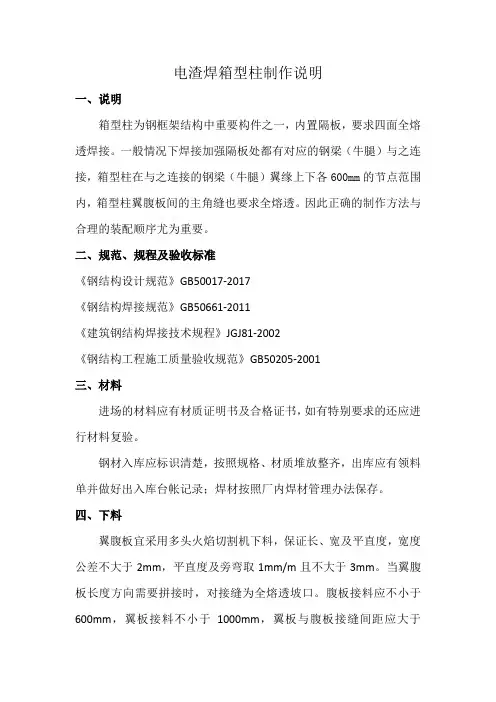 电渣焊箱型柱制作说明

一、说明

箱型柱为钢框架结构中重要构件之一，内置隔板，要求四面全熔透焊接。一般情况下焊接加强隔板处都有对应的钢梁（牛腿）与之连接，箱型柱在与之连接的钢梁（牛腿）翼缘上下各 600㎜ 的节点范围内，箱型柱翼腹板间的主角缝也要求全熔透。因此正确的制作方法与合理的装配顺序尤为重要。

二、规范、规程及验收标准

《钢结构设计规范》GB50017-2017

《钢结构焊接规范》GB50661-2011

《建筑钢结构焊接技术规程》JGJ81-2002

《钢结构工程施工质量验收规范》GB50205-2001

三、材料

进场的材料应有材质证明书及合格证书，如有特别要求的还应进行材料复验。

钢材入库应标识清楚，按照规格、材质堆放整齐，出库应有领料单并做好出入库台帐记录；焊材按照厂内焊材管理办法保存。

四、下料

翼腹板宜采用多头火焰切割机下料，保证长、宽及平直度，宽度公差不大于 2mm，平直度及旁弯取 1mm/m 且不大于 3mm。当翼腹板长度方向需要拼接时，对接缝为全熔透坡口。腹板接料应不小于 600mm，翼板接料不小于 1000mm，翼板与腹板接缝间距应大于